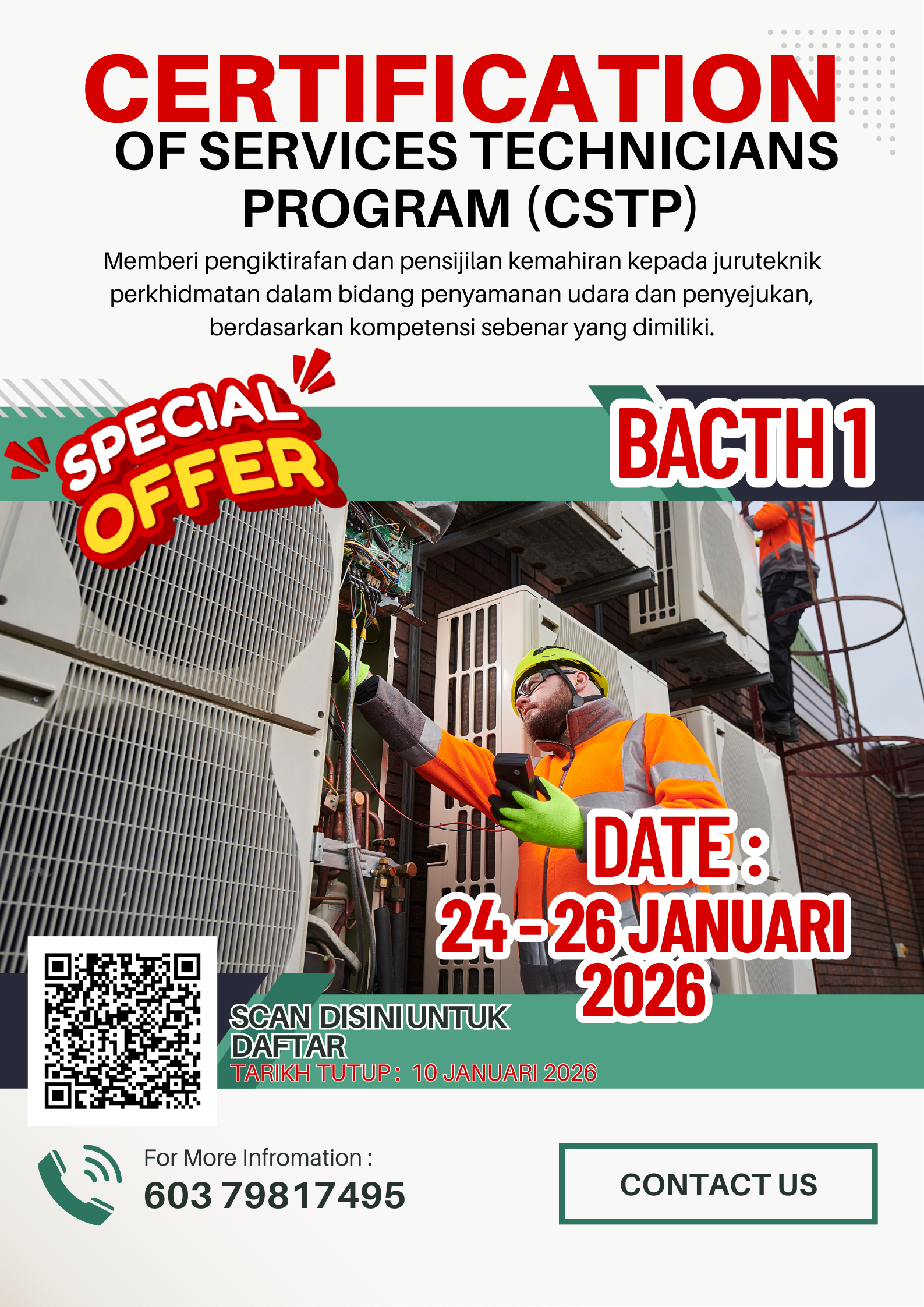 CERTIFICATION
OF SERVICES TECHNICIANS PROGRAM (CSTP)

Memberi pengiktirafan dan pensijilan kemahiran kepada juruteknik perkhidmatan dalam bidang penyamanan udara dan penyejukan, berdasarkan kompetensi sebenar yang dimiliki.

SPECIAL OFFER

BACTH 1

DATE :
24 - 26 JANUARI 2026

SCAN DISINI UNTUK DAFTAR
TARIKH TUTUP : 10 JANUARI 2026

For More Infromation :
603 79817495

CONTACT US